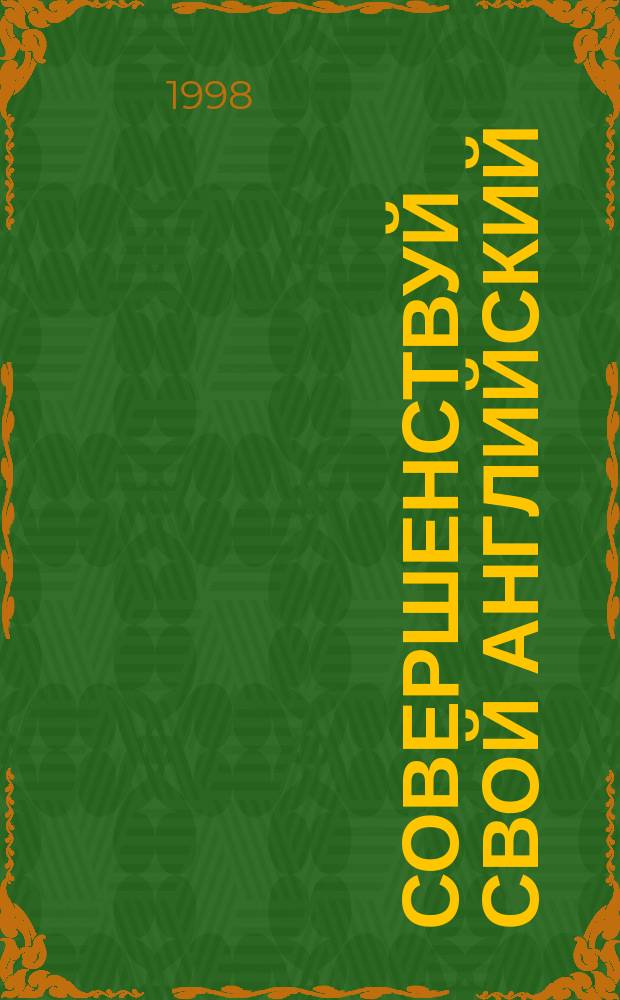 1998

СОВЕРШЕНСТВУЙ СВОЙ АНГЛИЙСКИЙ